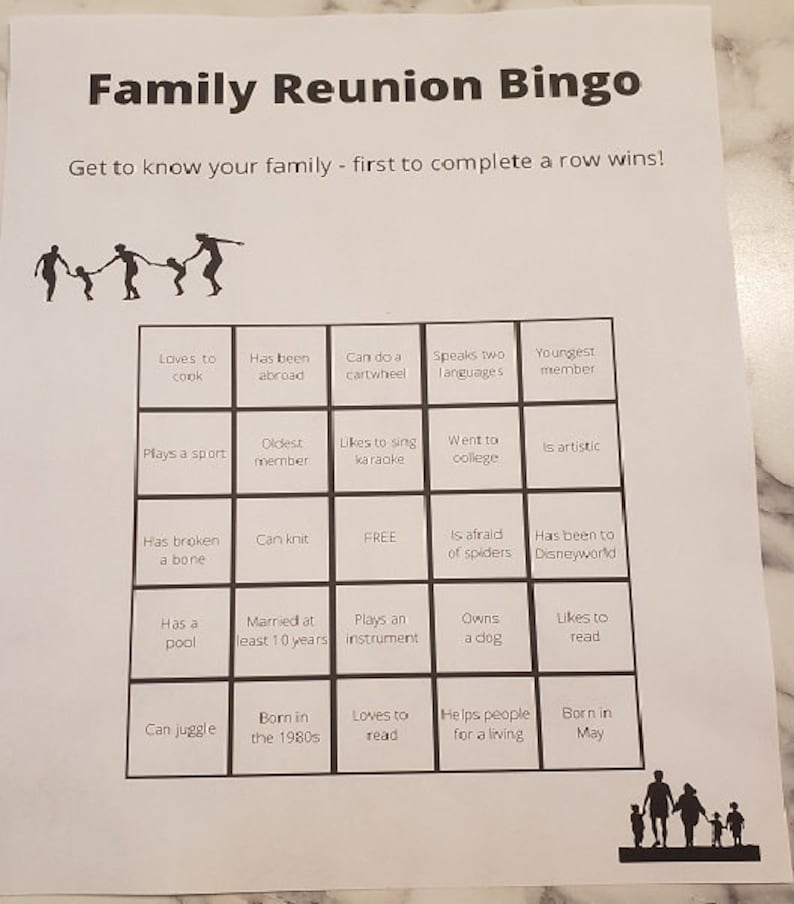 Family Reunion Bingo

Get to know your family - first to complete a row wins!

| Loves to cook | Has been abroad | Can do a cartwheel | Speaks two languages | Youngest member |
|---|---|---|---|---|
| Plays a sport | Oldest member | Likes to sing karaoke | Went to college | Is artistic |
| Has broken a bone | Can knit | FREE | Is afraid of spiders | Has been to Disneyworld |
| Has a pool | Married at least 10 years | Plays an instrument | Owns a dog | Likes to read |
| Can juggle | Born in the 1980s | Loves to read | Helps people for a living | Born in May |